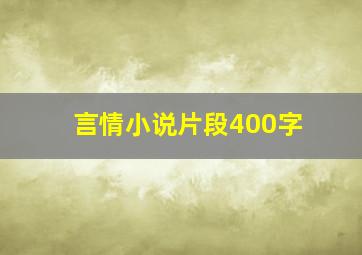 言情小说片段400字